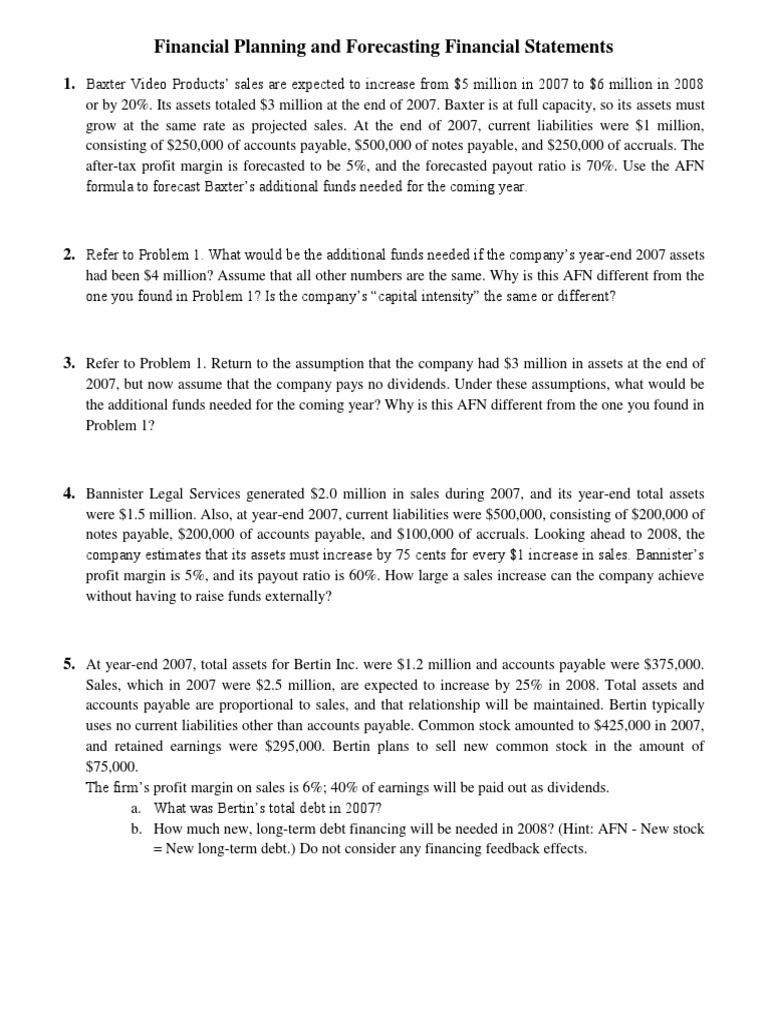 Financial Planning and Forecasting Financial Statements

1. Baxter Video Products' sales are expected to increase from \$5 million in 2007 to \$6 million in 2008 or by 20%. Its assets totaled \$3 million at the end of 2007. Baxter is at full capacity, so its assets must grow at the same rate as projected sales. At the end of 2007, current liabilities were \$1 million, consisting of \$250,000 of accounts payable, \$500,000 of notes payable, and \$250,000 of accruals. The after-tax profit margin is forecasted to be 5%, and the forecasted payout ratio is 70%. Use the AFN formula to forecast Baxter's additional funds needed for the coming year.

2. Refer to Problem 1. What would be the additional funds needed if the company's year-end 2007 assets had been \$4 million? Assume that all other numbers are the same. Why is this AFN different from the one you found in Problem 1? Is the company's "capital intensity" the same or different?

3. Refer to Problem 1. Return to the assumption that the company had \$3 million in assets at the end of 2007, but now assume that the company pays no dividends. Under these assumptions, what would be the additional funds needed for the coming year? Why is this AFN different from the one you found in Problem 1?

4. Bannister Legal Services generated \$2.0 million in sales during 2007, and its year-end total assets were \$1.5 million. Also, at year-end 2007, current liabilities were \$500,000, consisting of \$200,000 of notes payable, \$200,000 of accounts payable, and \$100,000 of accruals. Looking ahead to 2008, the company estimates that its assets must increase by 75 cents for every \$1 increase in sales. Bannister's profit margin is 5%, and its payout ratio is 60%. How large a sales increase can the company achieve without having to raise funds externally?

5. At year-end 2007, total assets for Bertin Inc. were \$1.2 million and accounts payable were \$375,000. Sales, which in 2007 were \$2.5 million, are expected to increase by 25% in 2008. Total assets and accounts payable are proportional to sales, and that relationship will be maintained. Bertin typically uses no current liabilities other than accounts payable. Common stock amounted to \$425,000 in 2007, and retained earnings were \$295,000. Bertin plans to sell new common stock in the amount of \$75,000.
The firm's profit margin on sales is 6%; 40% of earnings will be paid out as dividends.
a. What was Bertin's total debt in 2007?
b. How much new, long-term debt financing will be needed in 2008? (Hint: AFN - New stock = New long-term debt.) Do not consider any financing feedback effects.